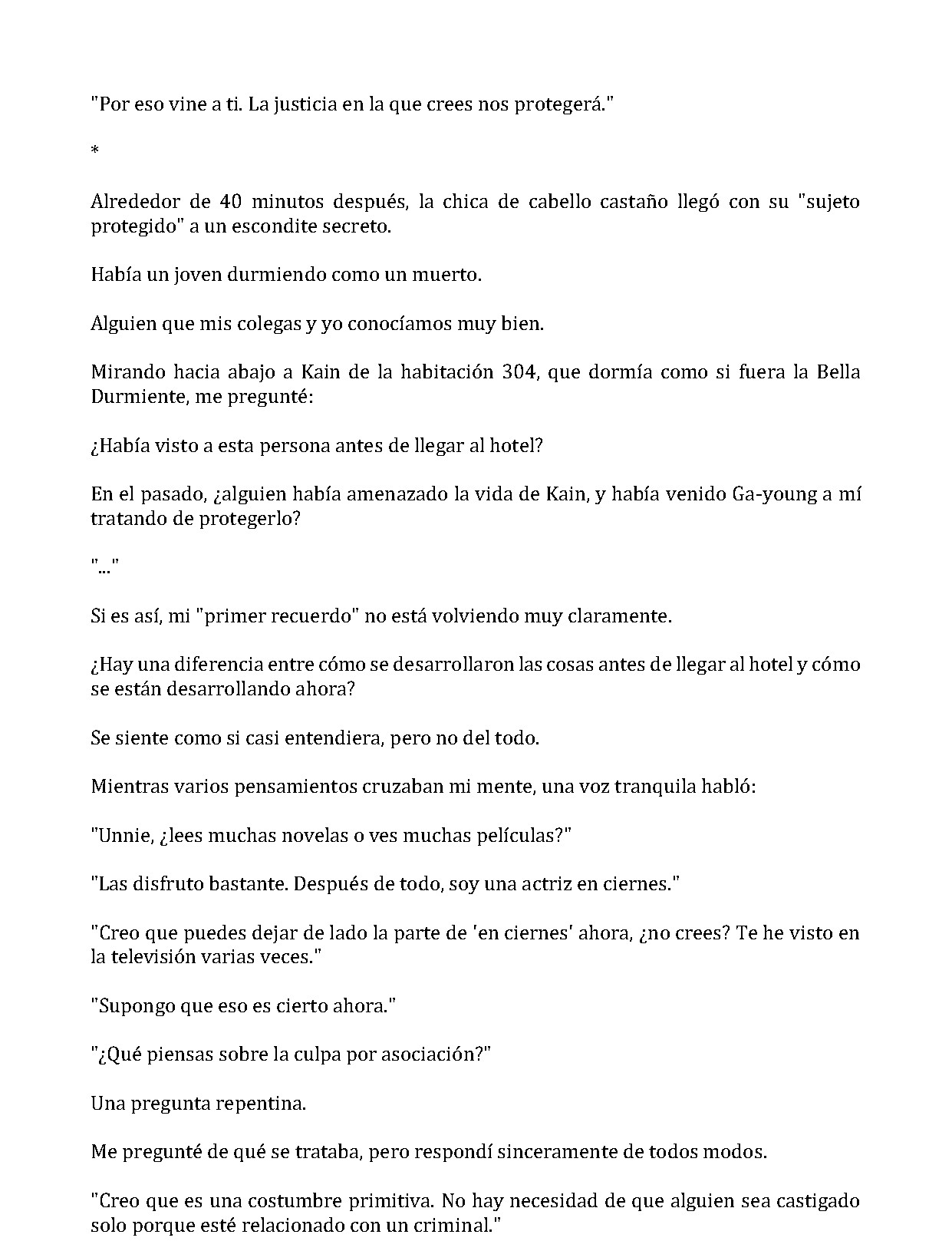 "Por eso vine a ti. La justicia en la que crees nos protegerá."

*

Alrededor de 40 minutos después, la chica de cabello castaño llegó con su "sujeto protegido" a un escondite secreto.

Había un joven durmiendo como un muerto.

Alguien que mis colegas y yo conocíamos muy bien.

Mirando hacia abajo a Kain de la habitación 304, que dormía como si fuera la Bella Durmiente, me pregunté:

¿Había visto a esta persona antes de llegar al hotel?

En el pasado, ¿alguien había amenazado la vida de Kain, y había venido Ga-young a mí tratando de protegerlo?

"..."

Si es así, mi "primer recuerdo" no está volviendo muy claramente.

¿Hay una diferencia entre cómo se desarrollaron las cosas antes de llegar al hotel y cómo se están desarrollando ahora?

Se siente como si casi entendiera, pero no del todo.

Mientras varios pensamientos cruzaban mi mente, una voz tranquila habló:

"Unnie, ¿lees muchas novelas o ves muchas películas?"

"Las disfruto bastante. Después de todo, soy una actriz en ciernes."

"Creo que puedes dejar de lado la parte de 'en ciernes' ahora, ¿no crees? Te he visto en la televisión varias veces."

"Supongo que eso es cierto ahora."

"¿Qué piensas sobre la culpa por asociación?"

Una pregunta repentina.

Me pregunté de qué se trataba, pero respondí sinceramente de todos modos.

"Creo que es una costumbre primitiva. No hay necesidad de que alguien sea castigado solo porque esté relacionado con un criminal."